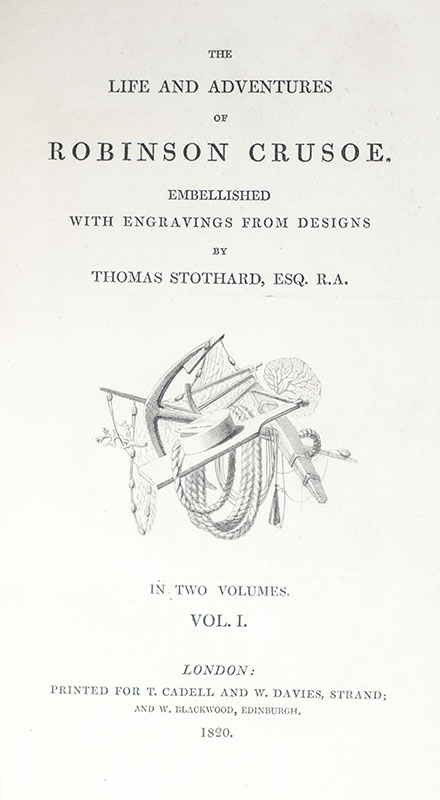 THE

LIFE AND ADVENTURES

OF

ROBINSON CRUSOE.

EMBELLISHED

WITH ENGRAVINGS FROM DESIGNS

BY

THOMAS STOTHARD, ESQ. R.A.

IN TWO VOLUMES.

VOL. I.

LONDON:

PRINTED FOR T. CADELL AND W. DAVIES, STRAND;

AND W. BLACKWOOD, EDINBURGH.

1820.